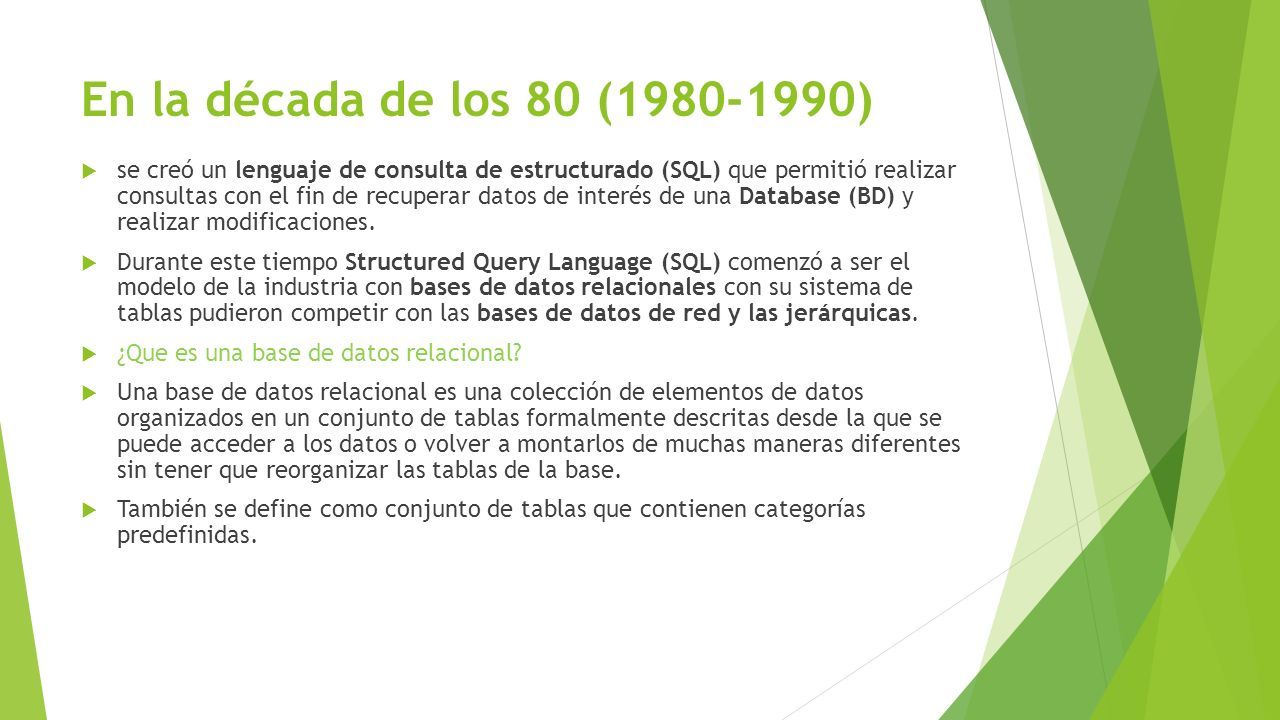 En la década de los 80 (1980-1990)

se creó un lenguaje de consulta de estructurado (SQL) que permitió realizar consultas con el fin de recuperar datos de interés de una Database (BD) y realizar modificaciones.

Durante este tiempo Structured Query Language (SQL) comenzó a ser el modelo de la industria con bases de datos relacionales con su sistema de tablas pudieron competir con las bases de datos de red y las jerárquicas.

¿Que es una base de datos relacional?

Una base de datos relacional es una colección de elementos de datos organizados en un conjunto de tablas formalmente descritas desde la que se puede acceder a los datos o volver a montarlos de muchas maneras diferentes sin tener que reorganizar las tablas de la base.

También se define como conjunto de tablas que contienen categorías predefinidas.